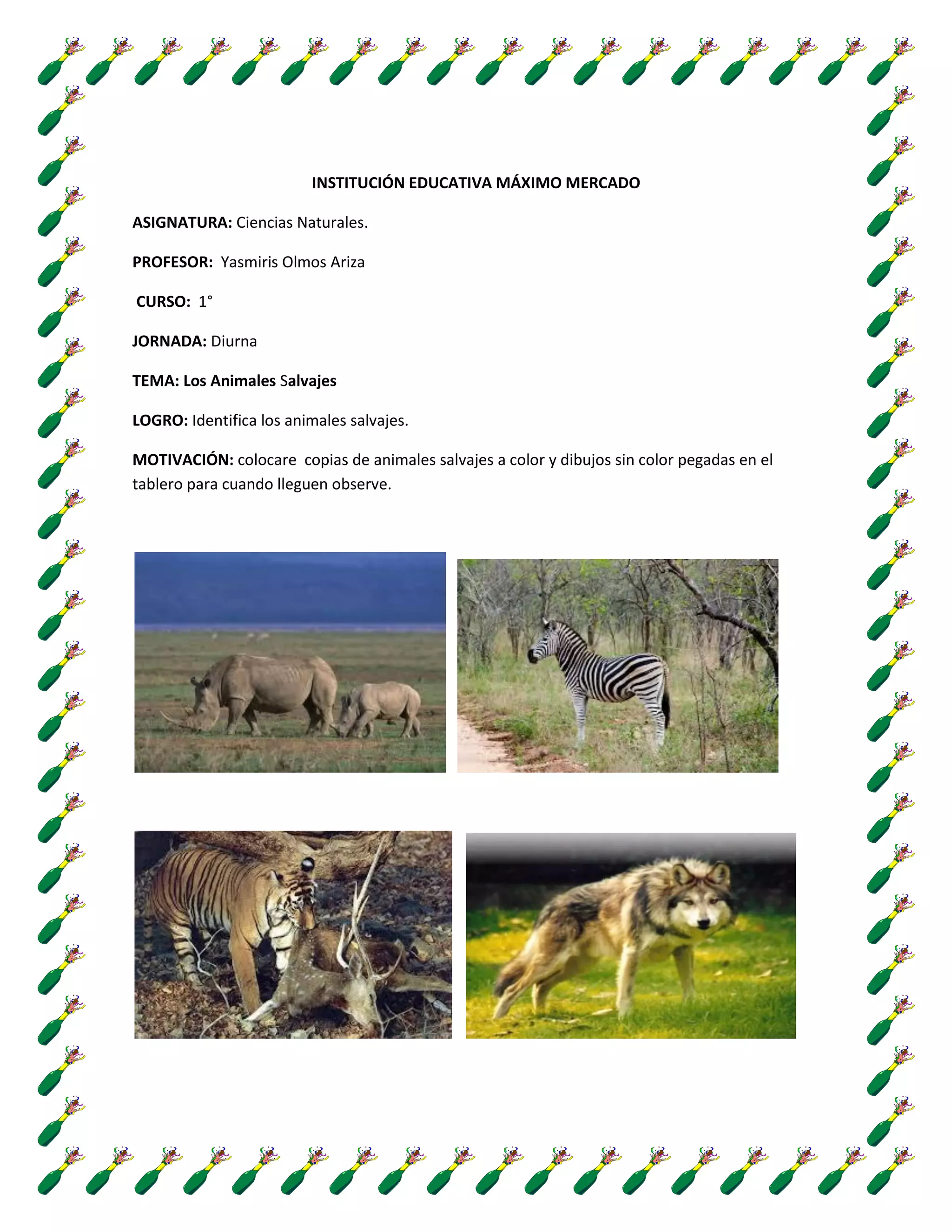 INSTITUCIÓN EDUCATIVA MÁXIMO MERCADO

ASIGNATURA: Ciencias Naturales.

PROFESOR: Yasmiris Olmos Ariza

CURSO: 1°

JORNADA: Diurna

TEMA: Los Animales Salvajes

LOGRO: Identifica los animales salvajes.

MOTIVACIÓN: colocare copias de animales salvajes a color y dibujos sin color pegadas en el tablero para cuando lleguen observe.